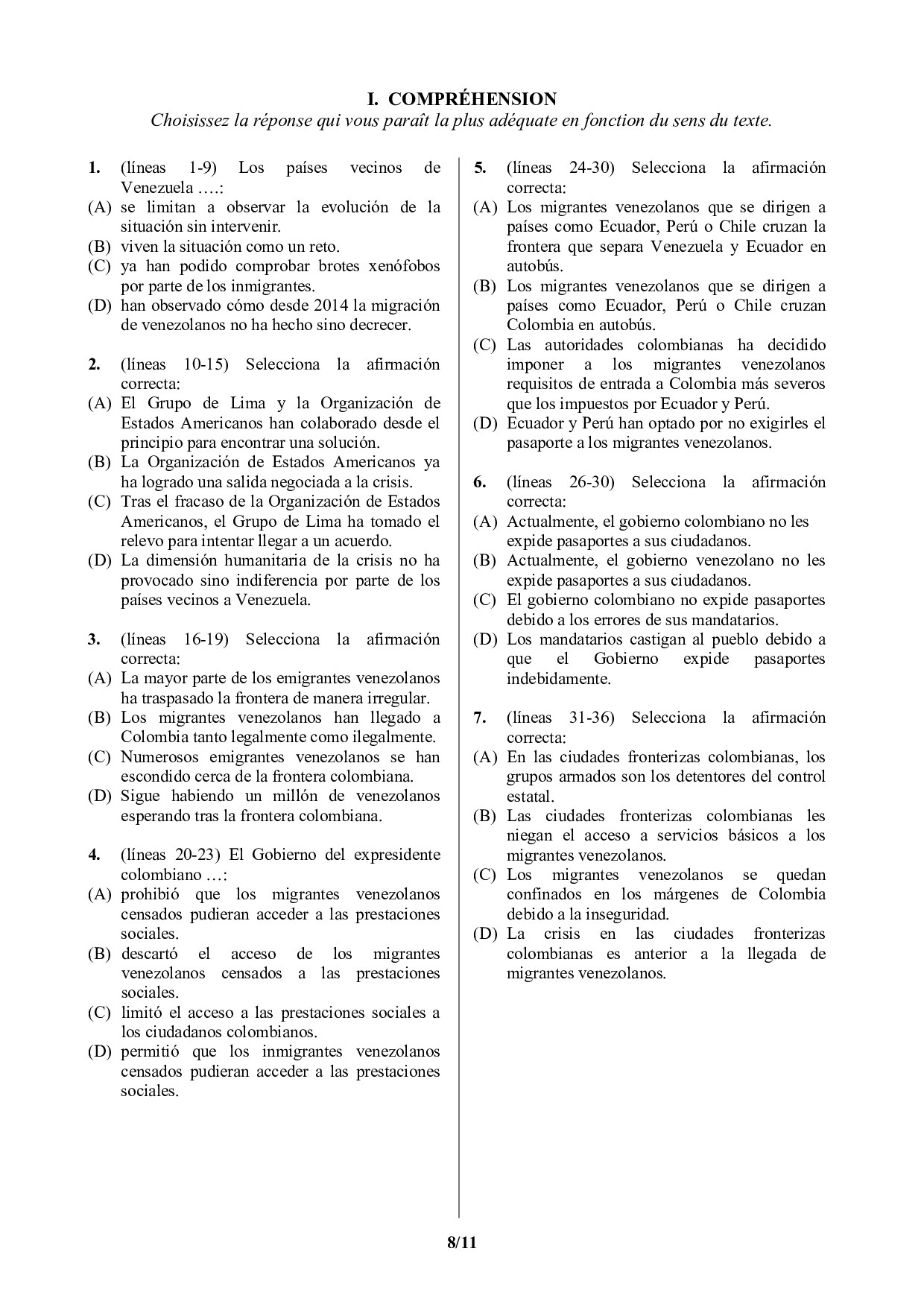 I. COMPRÉHENSION
Choisissez la réponse qui vous paraît la plus adéquate en fonction du sens du texte.

1. (líneas 1-9) Los países vecinos de Venezuela ….:
(A) se limitan a observar la evolución de la situación sin intervenir.
(B) viven la situación como un reto.
(C) ya han podido comprobar brotes xenófobos por parte de los inmigrantes.
(D) han observado cómo desde 2014 la migración de venezolanos no ha hecho sino decrecer.

2. (líneas 10-15) Selecciona la afirmación correcta:
(A) El Grupo de Lima y la Organización de Estados Americanos han colaborado desde el principio para encontrar una solución.
(B) La Organización de Estados Americanos ya ha logrado una salida negociada a la crisis.
(C) Tras el fracaso de la Organización de Estados Americanos, el Grupo de Lima ha tomado el relevo para intentar llegar a un acuerdo.
(D) La dimensión humanitaria de la crisis no ha provocado sino indiferencia por parte de los países vecinos a Venezuela.

3. (líneas 16-19) Selecciona la afirmación correcta:
(A) La mayor parte de los emigrantes venezolanos ha traspasado la frontera de manera irregular.
(B) Los migrantes venezolanos han llegado a Colombia tanto legalmente como ilegalmente.
(C) Numerosos emigrantes venezolanos se han escondido cerca de la frontera colombiana.
(D) Sigue habiendo un millón de venezolanos esperando tras la frontera colombiana.

4. (líneas 20-23) El Gobierno del expresidente colombiano …:
(A) prohibió que los migrantes venezolanos censados pudieran acceder a las prestaciones sociales.
(B) descartó el acceso de los migrantes venezolanos censados a las prestaciones sociales.
(C) limitó el acceso a las prestaciones sociales a los ciudadanos colombianos.
(D) permitió que los inmigrantes venezolanos censados pudieran acceder a las prestaciones sociales.

5. (líneas 24-30) Selecciona la afirmación correcta:
(A) Los migrantes venezolanos que se dirigen a países como Ecuador, Perú o Chile cruzan la frontera que separa Venezuela y Ecuador en autobús.
(B) Los migrantes venezolanos que se dirigen a países como Ecuador, Perú o Chile cruzan Colombia en autobús.
(C) Las autoridades colombianas ha decidido imponer a los migrantes venezolanos requisitos de entrada a Colombia más severos que los impuestos por Ecuador y Perú.
(D) Ecuador y Perú han optado por no exigirles el pasaporte a los migrantes venezolanos.

6. (líneas 26-30) Selecciona la afirmación correcta:
(A) Actualmente, el gobierno colombiano no les expide pasaportes a sus ciudadanos.
(B) Actualmente, el gobierno venezolano no les expide pasaportes a sus ciudadanos.
(C) El gobierno colombiano no expide pasaportes debido a los errores de sus mandatarios.
(D) Los mandatarios castigan al pueblo debido a que el Gobierno expide pasaportes indebidamente.

7. (líneas 31-36) Selecciona la afirmación correcta:
(A) En las ciudades fronterizas colombianas, los grupos armados son los detentores del control estatal.
(B) Las ciudades fronterizas colombianas les niegan el acceso a servicios básicos a los migrantes venezolanos.
(C) Los migrantes venezolanos se quedan confinados en los márgenes de Colombia debido a la inseguridad.
(D) La crisis en las ciudades fronterizas colombianas es anterior a la llegada de migrantes venezolanos.

8/11